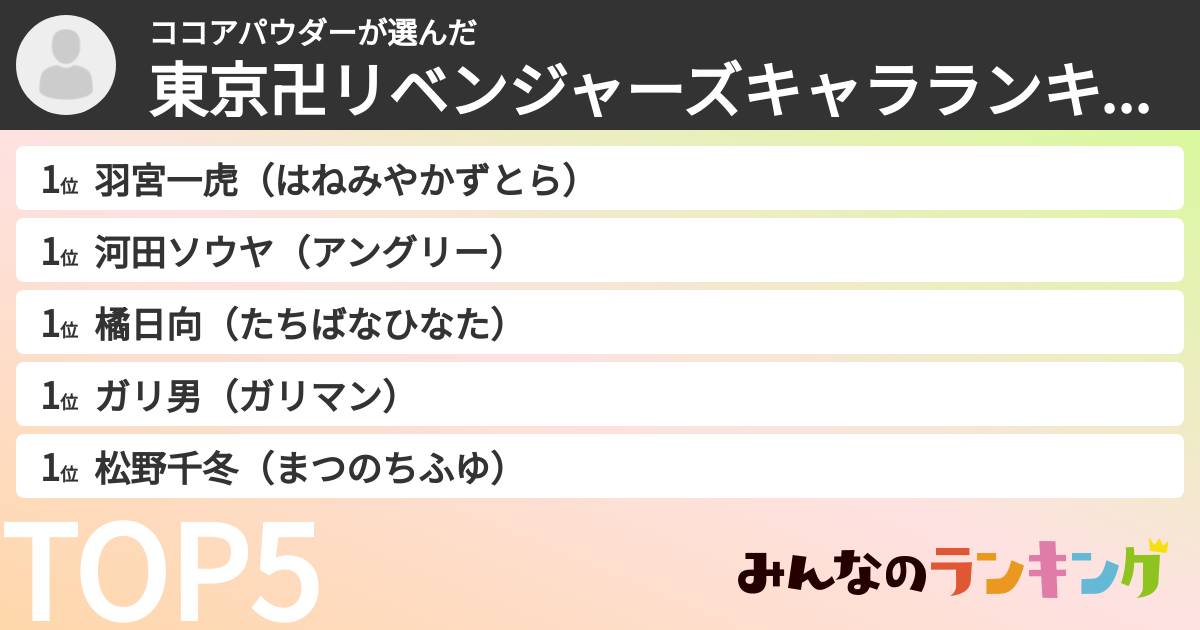 ココアパウダーが選んだ
東京卍リベンジャーズキャラランキ...

1位 羽宮一虎（はねみやかずとら）

1位 河田ソウヤ（アングリー）

1位 橘日向（たちばなひなた）

1位 ガリ男（ガリマン）

1位 松野千冬（まつのちふゆ）

TOP5

みんなのランキング